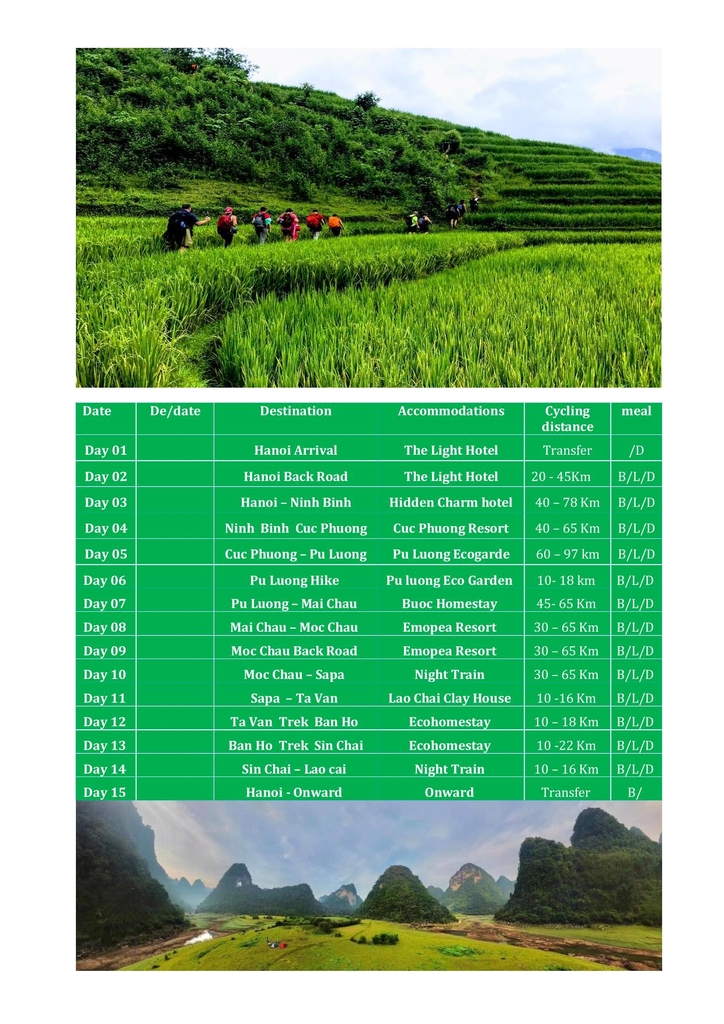 | Date | De/date | Destination | Accommodations | Cycling distance | meal |
|---|---|---|---|---|---|
| Day 01 | | Hanoi Arrival | The Light Hotel | Transfer | /D |
| Day 02 | | Hanoi Back Road | The Light Hotel | 20 - 45Km | B/L/D |
| Day 03 | | Hanoi – Ninh Binh | Hidden Charm hotel | 40 – 78 Km | B/L/D |
| Day 04 | | Ninh Binh Cuc Phuong | Cuc Phuong Resort | 40 – 65 Km | B/L/D |
| Day 05 | | Cuc Phuong – Pu Luong | Pu Luong Ecogarde | 60 – 97 km | B/L/D |
| Day 06 | | Pu Luong Hike | Pu luong Eco Garden | 10- 18 km | B/L/D |
| Day 07 | | Pu Luong – Mai Chau | Buoc Homestay | 45- 65 Km | B/L/D |
| Day 08 | | Mai Chau – Moc Chau | Emopea Resort | 30 – 65 Km | B/L/D |
| Day 09 | | Moc Chau Back Road | Emopea Resort | 30 – 65 Km | B/L/D |
| Day 10 | | Moc Chau – Sapa | Night Train | 30 – 65 Km | B/L/D |
| Day 11 | | Sapa – Ta Van | Lao Chai Clay House | 10 -16 Km | B/L/D |
| Day 12 | | Ta Van Trek Ban Ho | Ecohomestay | 10 – 18 Km | B/L/D |
| Day 13 | | Ban Ho Trek Sin Chai | Ecohomestay | 10 -22 Km | B/L/D |
| Day 14 | | Sin Chai – Lao cai | Night Train | 10 – 16 Km | B/L/D |
| Day 15 | | Hanoi - Onward | Onward | Transfer | B/ |